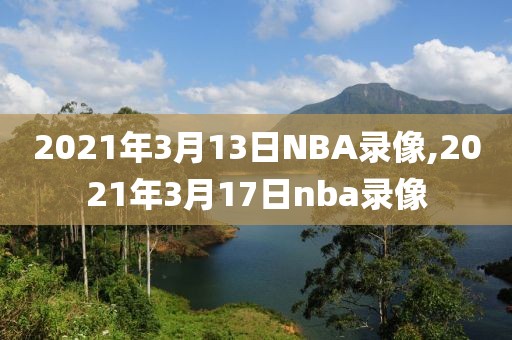 2021年3月13日NBA录像,2021年3月17日nba录像